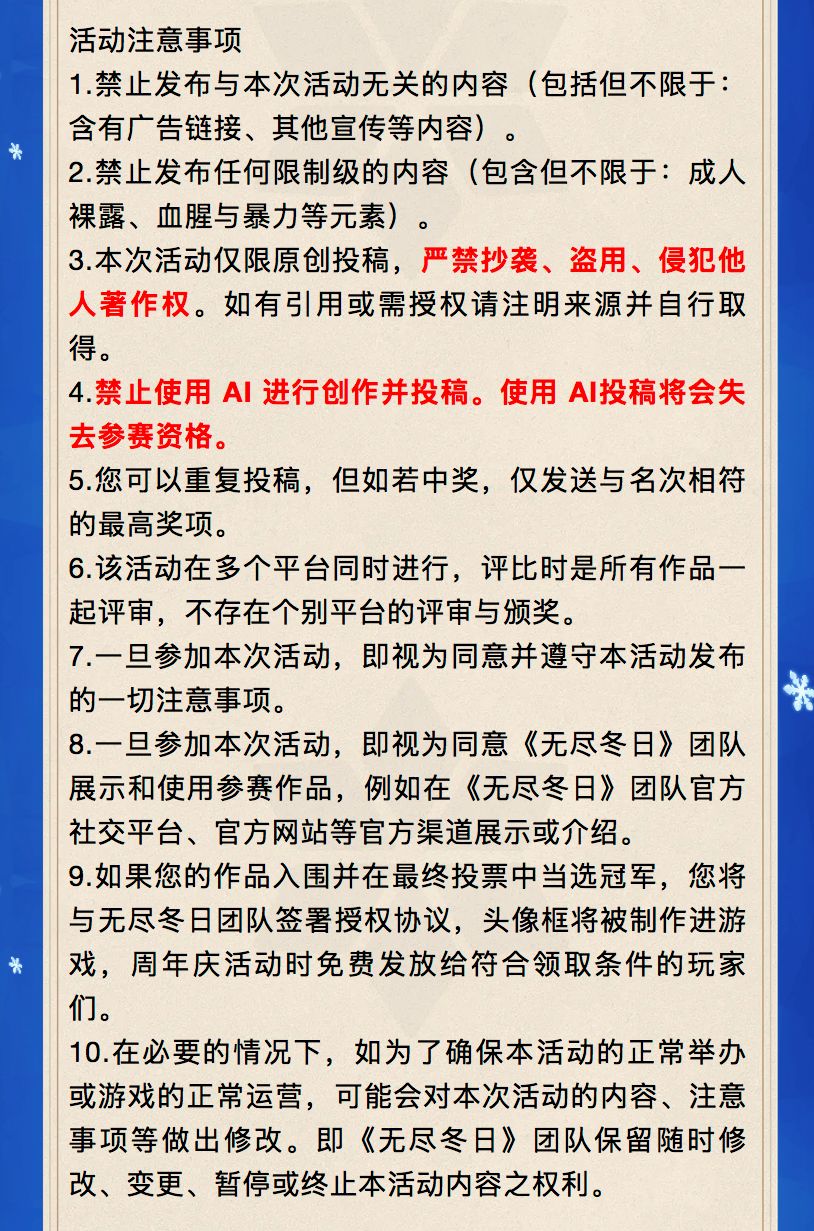 活动注意事项

1.禁止发布与本次活动无关的内容（包括但不限于：含有广告链接、其他宣传等内容）。

2.禁止发布任何限制级的内容（包含但不限于：成人裸露、血腥与暴力等元素）。

3.本次活动仅限原创投稿，严禁抄袭、盗用、侵犯他人著作权。如有引用或需授权请注明来源并自行取得。

4.禁止使用 AI 进行创作并投稿。使用 AI投稿将会失去参赛资格。

5.您可以重复投稿，但如若中奖，仅发送与名次相符的最高奖项。

6.该活动在多个平台同时进行，评比时是所有作品一起评审，不存在个别平台的评审与颁奖。

7.一旦参加本次活动，即视为同意并遵守本活动发布的一切注意事项。

8.一旦参加本次活动，即视为同意《无尽冬日》团队展示和使用参赛作品，例如在《无尽冬日》团队官方社交平台、官方网站等官方渠道展示或介绍。

9.如果您的作品入围并在最终投票中当选冠军，您将与无尽冬日团队签署授权协议，头像框将被制作进游戏，周年庆活动时免费发放给符合领取条件的玩家们。

10.在必要的情况下，如为了确保本活动的正常举办或游戏的正常运营，可能会对本次活动的内容、注意事项等做出修改。即《无尽冬日》团队保留随时修改、变更、暂停或终止本活动内容之权利。